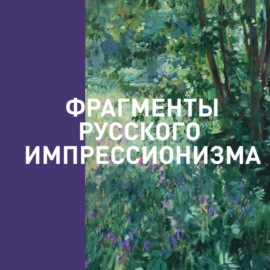 ФРАГМЕНТЫ
РУССКОГО
ИМПРЕССИОНИЗМА